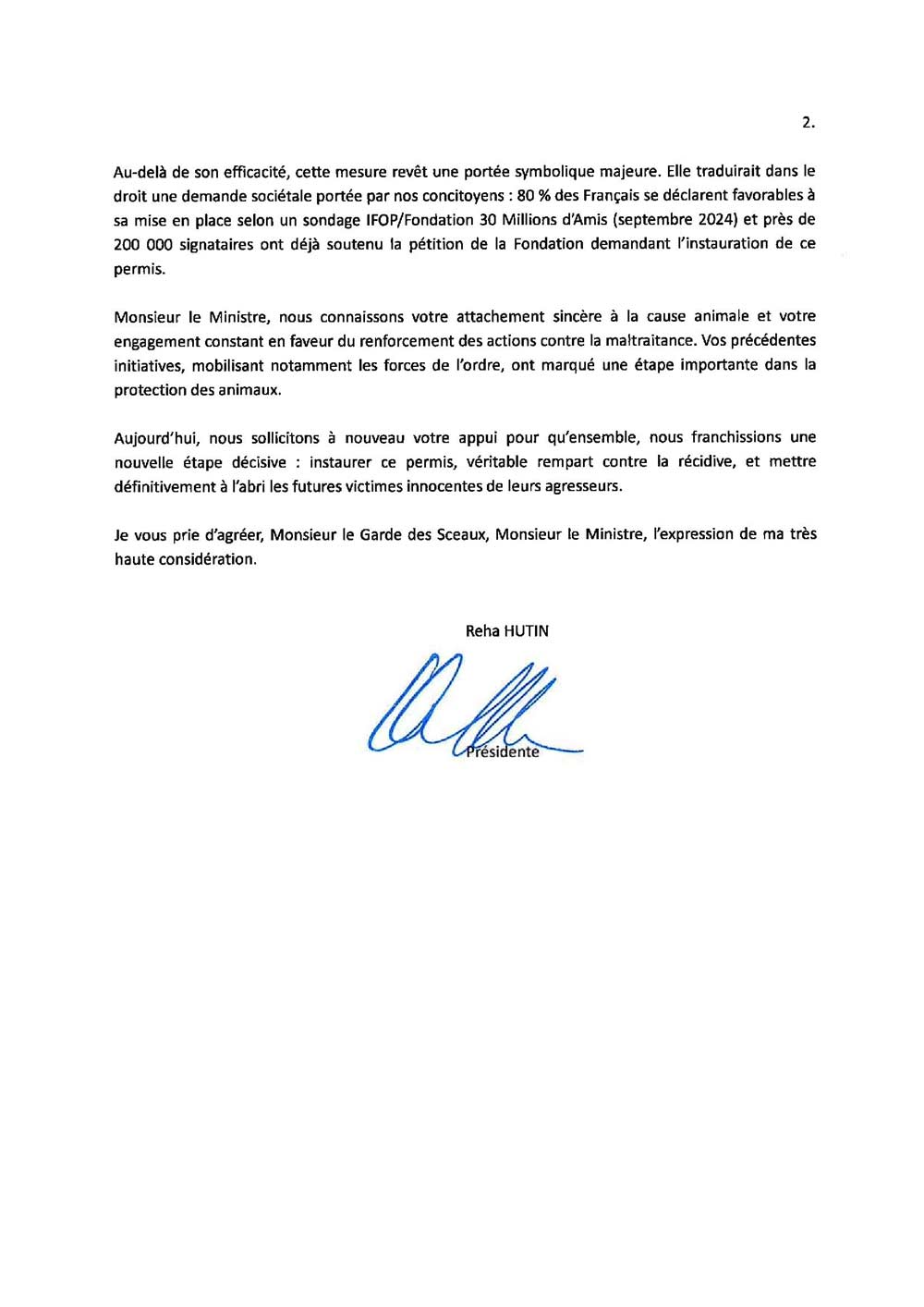 2.

Au-delà de son efficacité, cette mesure revêt une portée symbolique majeure. Elle traduirait dans le droit une demande sociétale portée par nos concitoyens : 80 % des Français se déclarent favorables à sa mise en place selon un sondage IFOP/Fondation 30 Millions d'Amis (septembre 2024) et près de 200 000 signataires ont déjà soutenu la pétition de la Fondation demandant l'instauration de ce permis.

Monsieur le Ministre, nous connaissons votre attachement sincère à la cause animale et votre engagement constant en faveur du renforcement des actions contre la maltraitance. Vos précédentes initiatives, mobilisant notamment les forces de l'ordre, ont marqué une étape importante dans la protection des animaux.

Aujourd'hui, nous sollicitons à nouveau votre appui pour qu'ensemble, nous franchissions une nouvelle étape décisive : instaurer ce permis, véritable rempart contre la récidive, et mettre définitivement à l'abri les futures victimes innocentes de leurs agresseurs.

Je vous prie d'agréer, Monsieur le Garde des Sceaux, Monsieur le Ministre, l'expression de ma très haute considération.

Reha HUTIN

Présidente